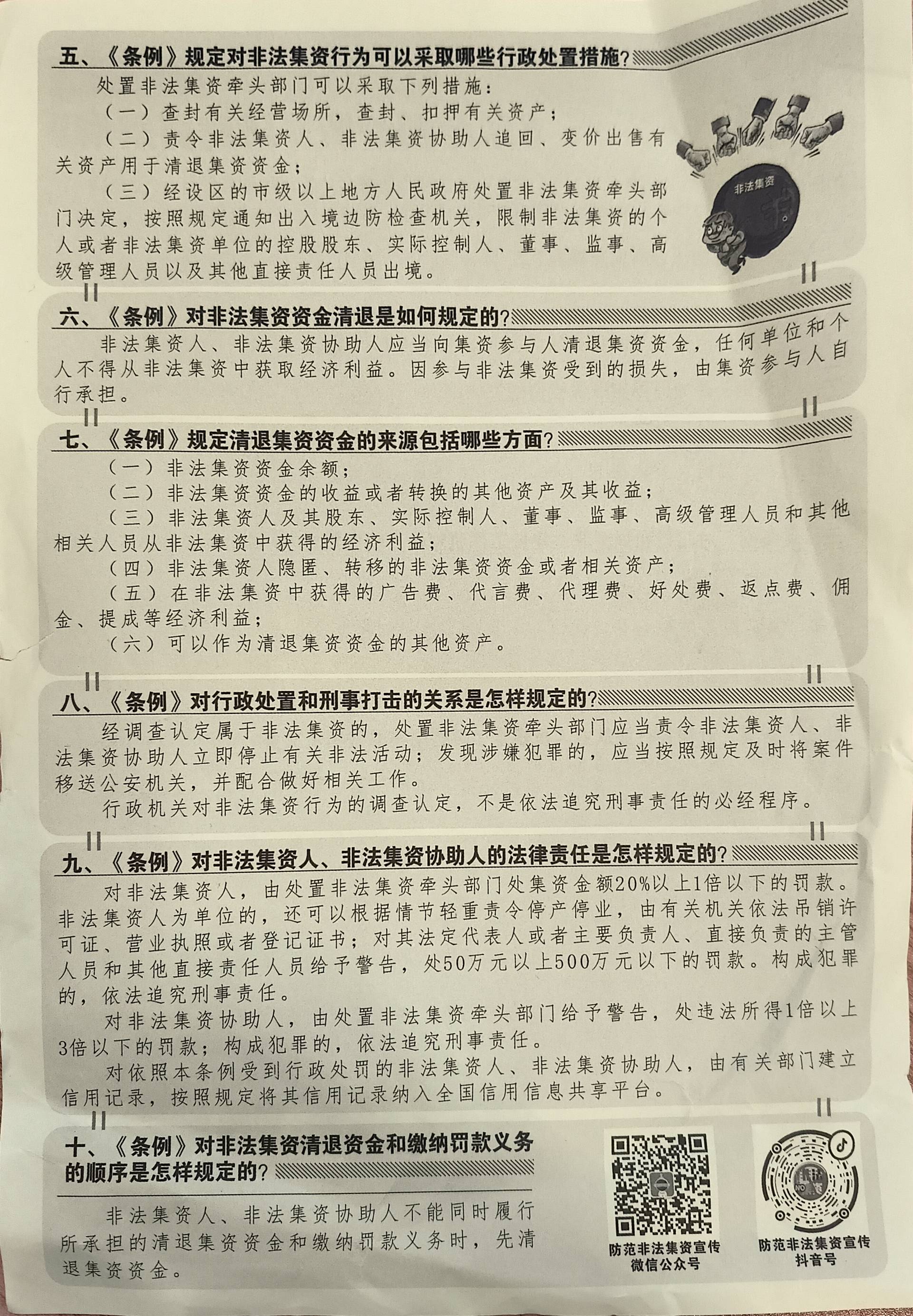 五、《条例》规定对非法集资行为可以采取哪些行政处置措施?

处置非法集资牵头部门可以采取下列措施:
(一)查封有关经营场所,查封、扣押有关资产;
(二)责令非法集资人、非法集资协助人追回、变价出售有关资产用于清退集资资金;
(三)经设区的市级以上地方人民政府处置非法集资牵头部门决定,按照规定通知出入境边防检查机关,限制非法集资的个人或者非法集资单位的控股股东、实际控制人、董事、监事、高级管理人员以及其他直接责任人员出境。

非法集资

六、《条例》对非法集资资金清退是如何规定的?

非法集资人、非法集资协助人应当向集资参与人清退集资资金,任何单位和个人不得从非法集资中获取经济利益。因参与非法集资受到的损失,由集资参与人自行承担。

七、《条例》规定清退集资资金的来源包括哪些方面?

(一)非法集资资金余额;
(二)非法集资资金的收益或者转换的其他资产及其收益;
(三)非法集资人及其股东、实际控制人、董事、监事、高级管理人员和其他相关人员从非法集资中获得的经济利益;
(四)非法集资人隐匿、转移的非法集资资金或者相关资产;
(五)在非法集资中获得的广告费、代言费、代理费、好处费、返点费、佣金、提成等经济利益;
(六)可以作为清退集资资金的其他资产。

八、《条例》对行政处置和刑事打击的关系是怎样规定的?

经调查认定属于非法集资的,处置非法集资牵头部门应当责令非法集资人、非法集资协助人立即停止有关非法活动;发现涉嫌犯罪的,应当按照规定及时将案件移送公安机关,并配合做好相关工作。
行政机关对非法集资行为的调查认定,不是依法追究刑事责任的必经程序。

九、《条例》对非法集资人、非法集资协助人的法律责任是怎样规定的?

对非法集资人,由处置非法集资牵头部门处集资金额20%以上1倍以下的罚款。非法集资人为单位的,还可以根据情节轻重责令停产停业,由有关机关依法吊销许可证、营业执照或者登记证书;对其法定代表人或者主要负责人、直接负责的主管人员和其他直接责任人员给予警告,处50万元以上500万元以下的罚款。构成犯罪的,依法追究刑事责任。
对非法集资协助人,由处置非法集资牵头部门给予警告,处违法所得1倍以上3倍以下的罚款;构成犯罪的,依法追究刑事责任。
对依照本条例受到行政处罚的非法集资人、非法集资协助人,由有关部门建立信用记录,按照规定将其信用记录纳入全国信用信息共享平台。

十、《条例》对非法集资清退资金和缴纳罚款义务的顺序是怎样规定的?

非法集资人、非法集资协助人不能同时履行所承担的清退集资资金和缴纳罚款义务时,先清退集资资金。

防范非法集资宣传
微信公众号

防范非法集资宣传
抖音号